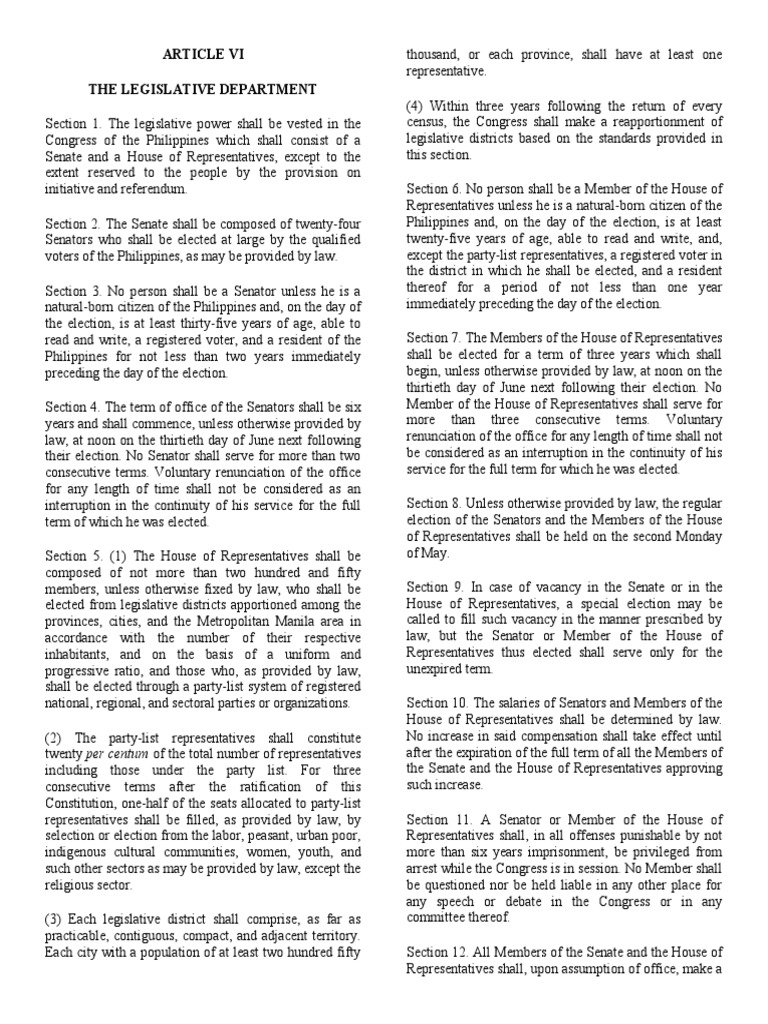 ARTICLE VI

THE LEGISLATIVE DEPARTMENT

Section 1. The legislative power shall be vested in the Congress of the Philippines which shall consist of a Senate and a House of Representatives, except to the extent reserved to the people by the provision on initiative and referendum.

Section 2. The Senate shall be composed of twenty-four Senators who shall be elected at large by the qualified voters of the Philippines, as may be provided by law.

Section 3. No person shall be a Senator unless he is a natural-born citizen of the Philippines and, on the day of the election, is at least thirty-five years of age, able to read and write, a registered voter, and a resident of the Philippines for not less than two years immediately preceding the day of the election.

Section 4. The term of office of the Senators shall be six years and shall commence, unless otherwise provided by law, at noon on the thirtieth day of June next following their election. No Senator shall serve for more than two consecutive terms. Voluntary renunciation of the office for any length of time shall not be considered as an interruption in the continuity of his service for the full term of which he was elected.

Section 5. (1) The House of Representatives shall be composed of not more than two hundred and fifty members, unless otherwise fixed by law, who shall be elected from legislative districts apportioned among the provinces, cities, and the Metropolitan Manila area in accordance with the number of their respective inhabitants, and on the basis of a uniform and progressive ratio, and those who, as provided by law, shall be elected through a party-list system of registered national, regional, and sectoral parties or organizations.

(2) The party-list representatives shall constitute twenty per centum of the total number of representatives including those under the party list. For three consecutive terms after the ratification of this Constitution, one-half of the seats allocated to party-list representatives shall be filled, as provided by law, by selection or election from the labor, peasant, urban poor, indigenous cultural communities, women, youth, and such other sectors as may be provided by law, except the religious sector.

(3) Each legislative district shall comprise, as far as practicable, contiguous, compact, and adjacent territory. Each city with a population of at least two hundred fifty thousand, or each province, shall have at least one representative.

(4) Within three years following the return of every census, the Congress shall make a reapportionment of legislative districts based on the standards provided in this section.

Section 6. No person shall be a Member of the House of Representatives unless he is a natural-born citizen of the Philippines and, on the day of the election, is at least twenty-five years of age, able to read and write, and, except the party-list representatives, a registered voter in the district in which he shall be elected, and a resident thereof for a period of not less than one year immediately preceding the day of the election.

Section 7. The Members of the House of Representatives shall be elected for a term of three years which shall begin, unless otherwise provided by law, at noon on the thirtieth day of June next following their election. No Member of the House of Representatives shall serve for more than three consecutive terms. Voluntary renunciation of the office for any length of time shall not be considered as an interruption in the continuity of his service for the full term for which he was elected.

Section 8. Unless otherwise provided by law, the regular election of the Senators and the Members of the House of Representatives shall be held on the second Monday of May.

Section 9. In case of vacancy in the Senate or in the House of Representatives, a special election may be called to fill such vacancy in the manner prescribed by law, but the Senator or Member of the House of Representatives thus elected shall serve only for the unexpired term.

Section 10. The salaries of Senators and Members of the House of Representatives shall be determined by law. No increase in said compensation shall take effect until after the expiration of the full term of all the Members of the Senate and the House of Representatives approving such increase.

Section 11. A Senator or Member of the House of Representatives shall, in all offenses punishable by not more than six years imprisonment, be privileged from arrest while the Congress is in session. No Member shall be questioned nor be held liable in any other place for any speech or debate in the Congress or in any committee thereof.

Section 12. All Members of the Senate and the House of Representatives shall, upon assumption of office, make a